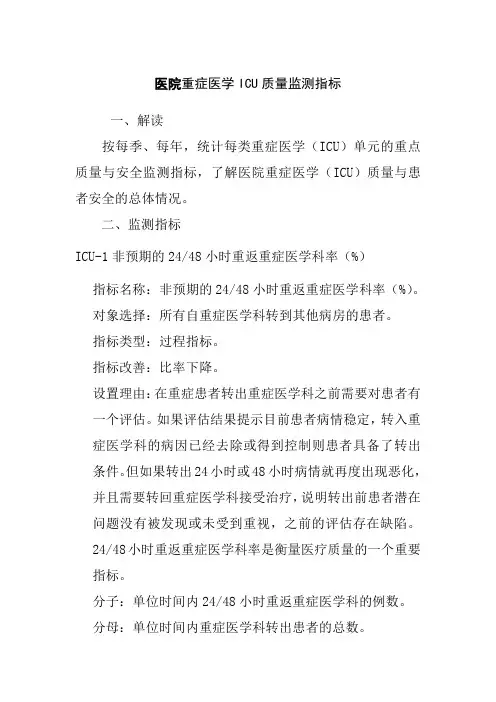 医院重症医学 ICU 质量监测指标

一、解读

按每季、每年，统计每类重症医学（ICU）单元的重点质量与安全监测指标，了解医院重症医学（ICU）质量与患者安全的总体情况。

二、监测指标

ICU-1 非预期的 24/48 小时重返重症医学科率（%）

指标名称：非预期的 24/48 小时重返重症医学科率（%）。

对象选择：所有自重症医学科转到其他病房的患者。

指标类型：过程指标。

指标改善：比率下降。

设置理由：在重症患者转出重症医学科之前需要对患者有一个评估。如果评估结果提示目前患者病情稳定，转入重症医学科的病因已经去除或得到控制则患者具备了转出条件。但如果转出 24 小时或 48 小时病情就再度出现恶化，并且需要转回重症医学科接受治疗，说明转出前患者潜在问题没有被发现或未受到重视，之前的评估存在缺陷。24/48 小时重返重症医学科率是衡量医疗质量的一个重要指标。

分子：单位时间内 24/48 小时重返重症医学科的例数。

分母：单位时间内重症医学科转出患者的总数。